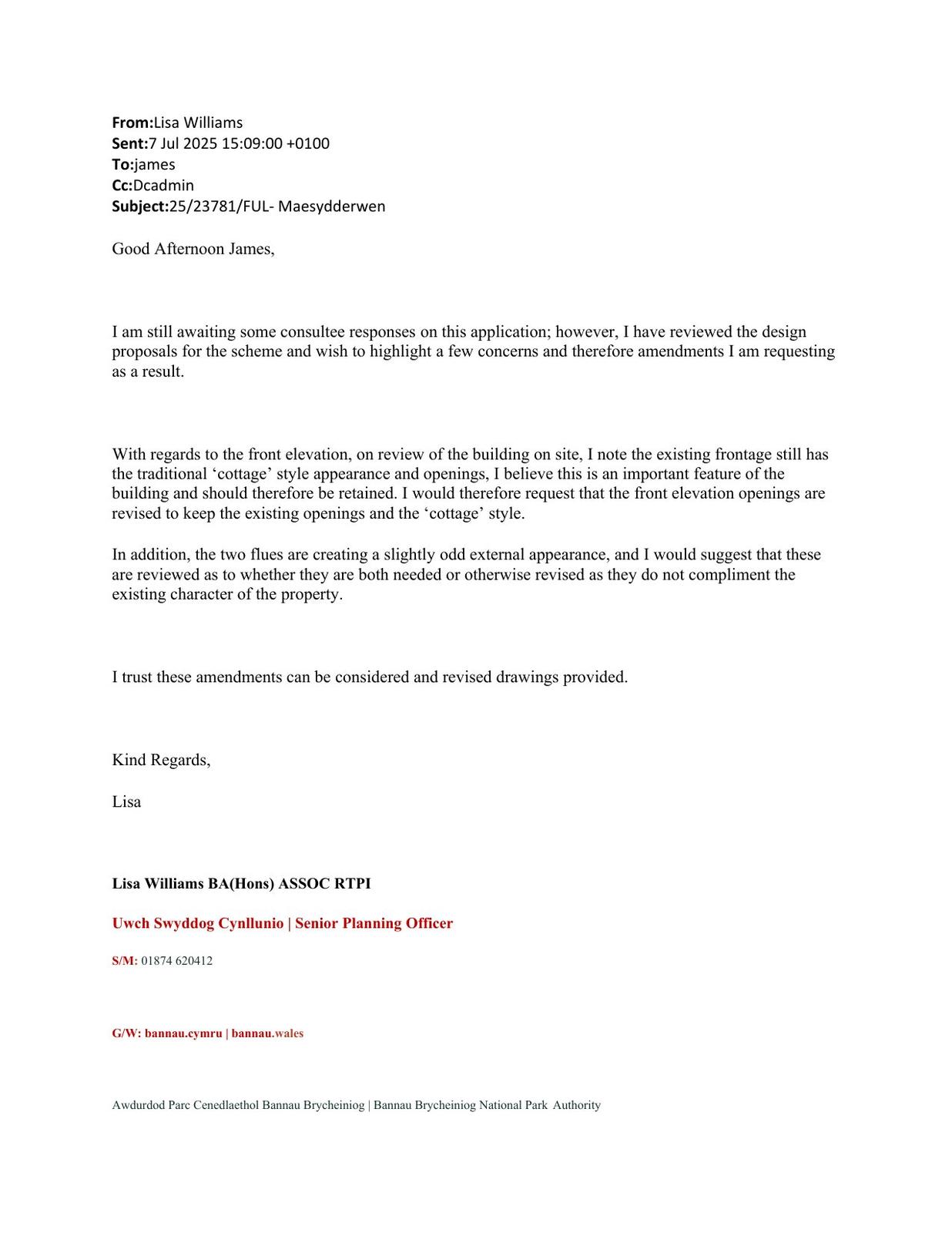 From:Lisa Williams
Sent:7 Jul 2025 15:09:00 +0100
To:james
Cc:Dcadmin
Subject:25/23781/FUL- Maesydderwen

Good Afternoon James,

I am still awaiting some consultee responses on this application; however, I have reviewed the design proposals for the scheme and wish to highlight a few concerns and therefore amendments I am requesting as a result.

With regards to the front elevation, on review of the building on site, I note the existing frontage still has the traditional ‘cottage’ style appearance and openings, I believe this is an important feature of the building and should therefore be retained. I would therefore request that the front elevation openings are revised to keep the existing openings and the ‘cottage’ style.

In addition, the two flues are creating a slightly odd external appearance, and I would suggest that these are reviewed as to whether they are both needed or otherwise revised as they do not compliment the existing character of the property.

I trust these amendments can be considered and revised drawings provided.

Kind Regards,

Lisa

Lisa Williams BA(Hons) ASSOC RTPI

Uwch Swyddog Cynllunio | Senior Planning Officer

S/M: 01874 620412

G/W: bannau.cymru | bannau.wales

Awdurdod Parc Cenedlaethol Bannau Brycheiniog | Bannau Brycheiniog National Park Authority